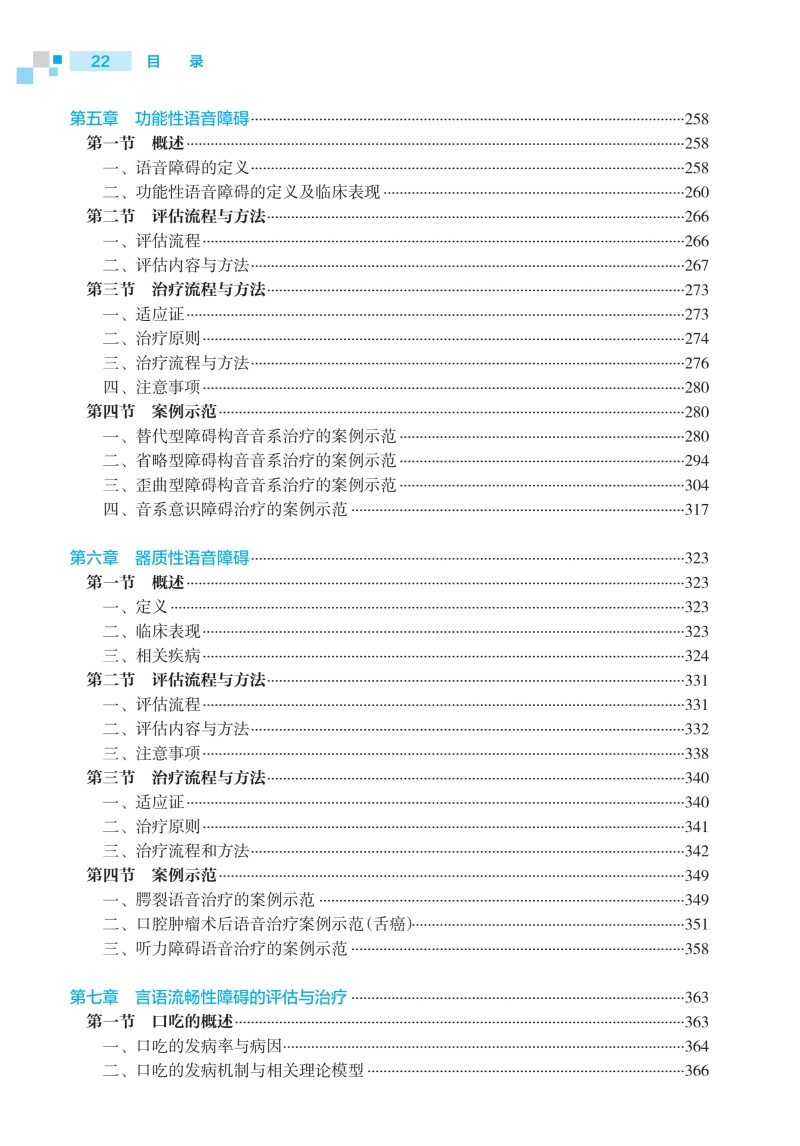 22 目 录

第五章 功能性语音障碍……258
第一节 概述……258
一、语音障碍的定义……258
二、功能性语音障碍的定义及临床表现……260
第二节 评估流程与方法……266
一、评估流程……266
二、评估内容与方法……267
第三节 治疗流程与方法……273
一、适应证……273
二、治疗原则……274
三、治疗流程与方法……276
四、注意事项……280
第四节 案例示范……280
一、替代型障碍构音音系治疗的案例示范……280
二、省略型障碍构音音系治疗的案例示范……294
三、歪曲型障碍构音音系治疗的案例示范……304
四、音系意识障碍治疗的案例示范……317

第六章 器质性语音障碍……323
第一节 概述……323
一、定义……323
二、临床表现……323
三、相关疾病……324
第二节 评估流程与方法……331
一、评估流程……331
二、评估内容与方法……332
三、注意事项……338
第三节 治疗流程与方法……340
一、适应证……340
二、治疗原则……341
三、治疗流程和方法……342
第四节 案例示范……349
一、腭裂语音治疗的案例示范……349
二、口腔肿瘤术后语音治疗案例示范(舌癌)……351
三、听力障碍语音治疗的案例示范……358

第七章 言语流畅性障碍的评估与治疗……363
第一节 口吃的概述……363
一、口吃的发病率与病因……364
二、口吃的发病机制与相关理论模型……366